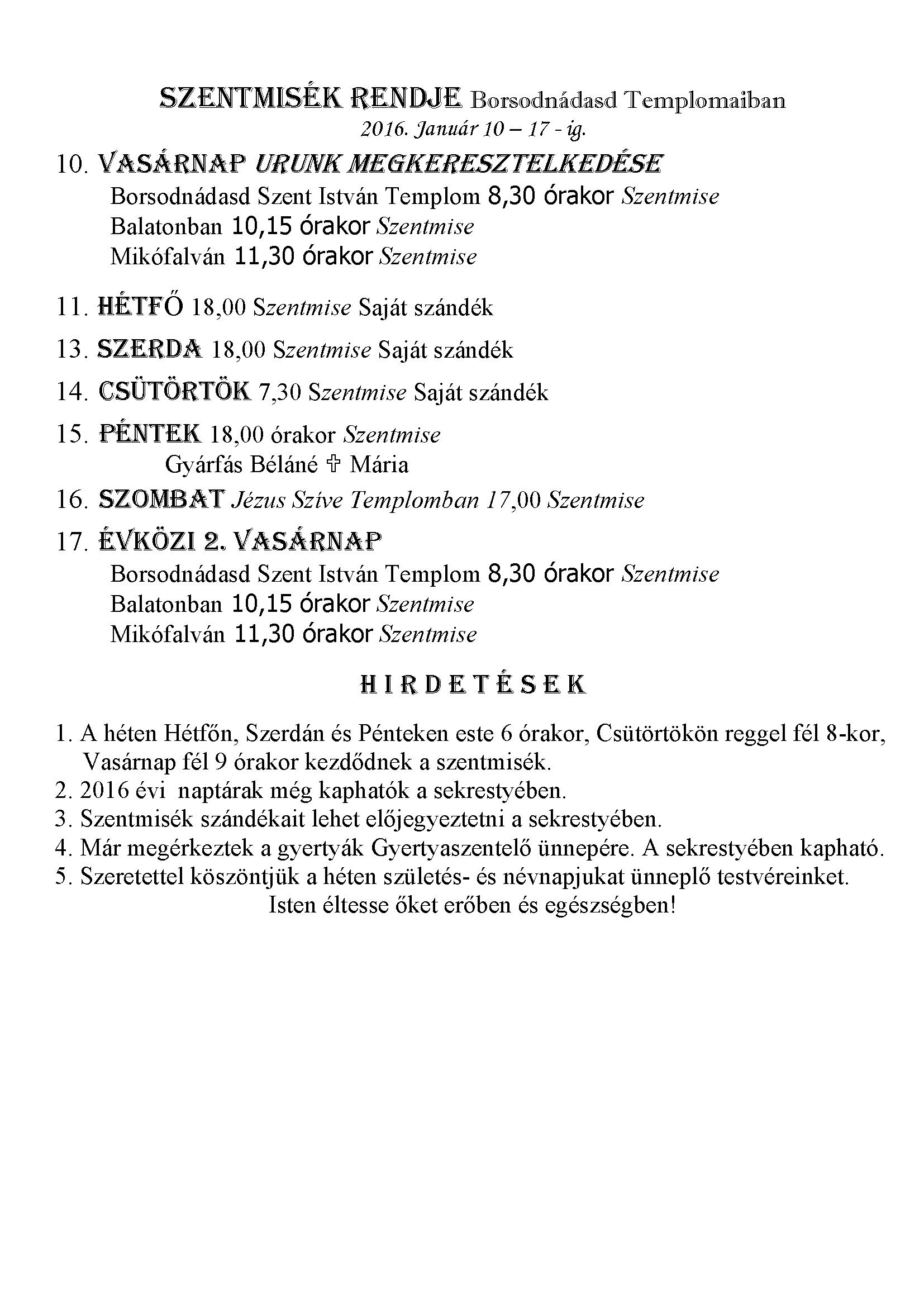 SZENTMISÉK RENDJE Borsodnádasd Templomaiban
2016. Január 10 – 17 - ig.

10. VASÁRNAP URUNK MEGKERESZTELKEDÉSE
Borsodnádasd Szent István Templom 8,30 órakor Szentmise
Balatonban 10,15 órakor Szentmise
Mikófalván 11,30 órakor Szentmise

11. HÉTFŐ 18,00 Szentmise Saját szándék

13. SZERDA 18,00 Szentmise Saját szándék

14. CSÜTÖRTÖK 7,30 Szentmise Saját szándék

15. PÉNTEK 18,00 órakor Szentmise
Gyárfás Béláné ✞ Mária

16. SZOMBAT Jézus Szíve Templomban 17,00 Szentmise

17. ÉVKÖZI 2. VASÁRNAP
Borsodnádasd Szent István Templom 8,30 órakor Szentmise
Balatonban 10,15 órakor Szentmise
Mikófalván 11,30 órakor Szentmise

HIRDETÉSEK

1. A héten Hétfőn, Szerdán és Pénteken este 6 órakor, Csütörtökön reggel fél 8-kor, Vasárnap fél 9 órakor kezdődnek a szentmisék.
2. 2016 évi naptárak még kaphatók a sekrestyében.
3. Szentmisék szándékait lehet előjegyeztetni a sekrestyében.
4. Már megérkeztek a gyertyák Gyertyaszentelő ünnepére. A sekrestyében kapható.
5. Szeretettel köszöntjük a héten születés- és névnapjukat ünneplő testvéreinket.
Isten éltesse őket erőben és egészségben!